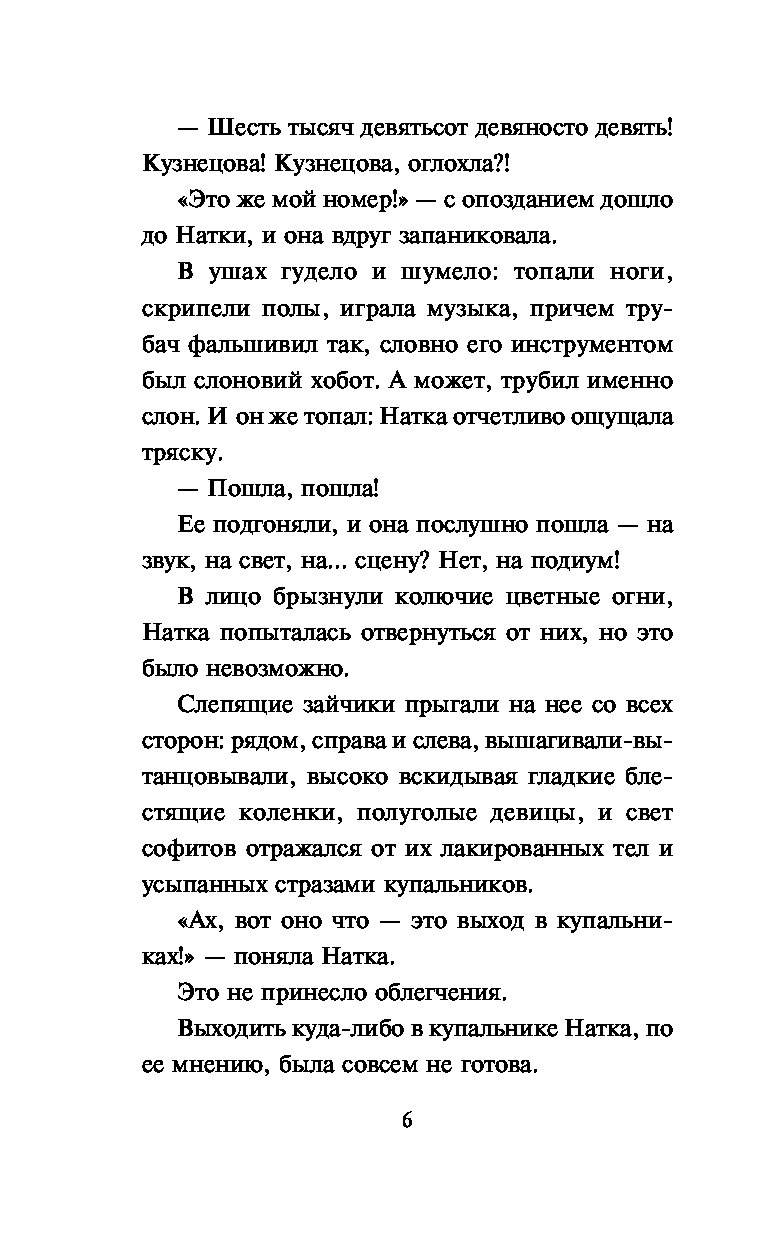 — Шесть тысяч девятьсот девяносто девять! Кузнецова! Кузнецова, оглохла?!

«Это же мой номер!» — с опозданием дошло до Натки, и она вдруг запаниковала.

В ушах гудело и шумело: топали ноги, скрипели полы, играла музыка, причем трубач фальшивил так, словно его инструментом был слоновий хобот. А может, трубил именно слон. И он же топал: Натка отчетливо ощущала тряску.

— Пошла, пошла!

Ее подгоняли, и она послушно пошла — на звук, на свет, на... сцену? Нет, на подиум!

В лицо брызнули колючие цветные огни, Натка попыталась отвернуться от них, но это было невозможно.

Слепящие зайчики прыгали на нее со всех сторон: рядом, справа и слева, вышагивали-вытанцовывали, высоко вскидывая гладкие блестящие коленки, полуголые девицы, и свет софитов отражался от их лакированных тел и усыпанных стразами купальников.

«Ах, вот оно что — это выход в купальниках!» — поняла Натка.

Это не принесло облегчения.

Выходить куда-либо в купальнике Натка, по ее мнению, была совсем не готова.

6